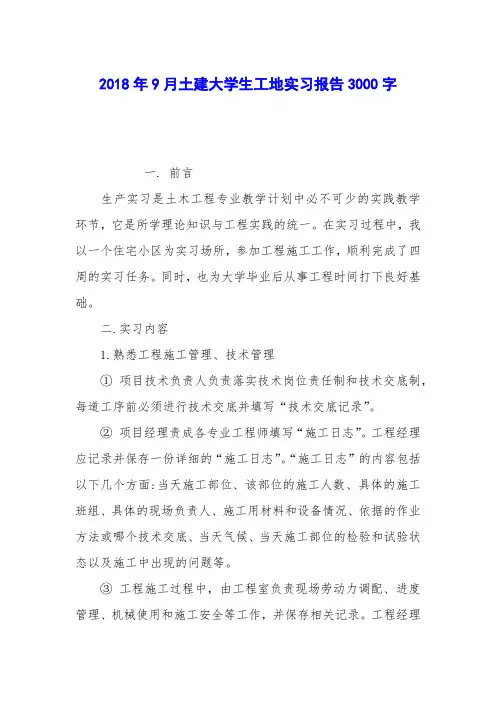 2018年9月土建大学生工地实习报告3000字

一. 前言

生产实习是土木工程专业教学计划中必不可少的实践教学环节，它是所学理论知识与工程实践的统一。在实习过程中，我以一个住宅小区为实习场所，参加工程施工工作，顺利完成了四周的实习任务。同时，也为大学毕业后从事工程时间打下良好基础。

二.实习内容

1.熟悉工程施工管理、技术管理

① 项目技术负责人负责落实技术岗位责任制和技术交底制，每道工序前必须进行技术交底并填写“技术交底记录”。

② 项目经理责成各专业工程师填写“施工日志”。工程经理应记录并保存一份详细的“施工日志”。“施工日志”的内容包括以下几个方面：当天施工部位、该部位的施工人数、具体的施工班组、具体的现场负责人、施工用材料和设备情况、依据的作业方法或哪个技术交底、当天气候、当天施工部位的检验和试验状态以及施工中出现的问题等。

③ 工程施工过程中，由工程室负责现场劳动力调配、进度管理、机械使用和施工安全等工作，并保存相关记录。工程经理